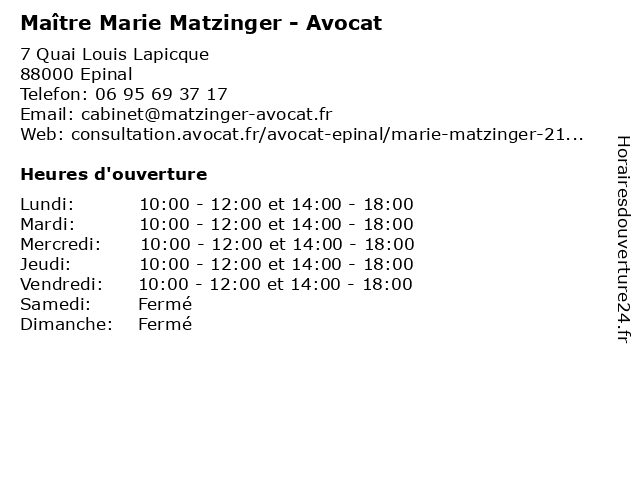 Maître Marie Matzinger - Avocat

7 Quai Louis Lapicque
88000 Epinal
Telefon: 06 95 69 37 17
Email: cabinet@matzinger-avocat.fr
Web: consultation.avocat.fr/avocat-epinal/marie-matzinger-21...

Heures d'ouverture

Lundi: 10:00 - 12:00 et 14:00 - 18:00
Mardi: 10:00 - 12:00 et 14:00 - 18:00
Mercredi: 10:00 - 12:00 et 14:00 - 18:00
Jeudi: 10:00 - 12:00 et 14:00 - 18:00
Vendredi: 10:00 - 12:00 et 14:00 - 18:00
Samedi: Fermé
Dimanche: Fermé

Horairesdouverture24.fr